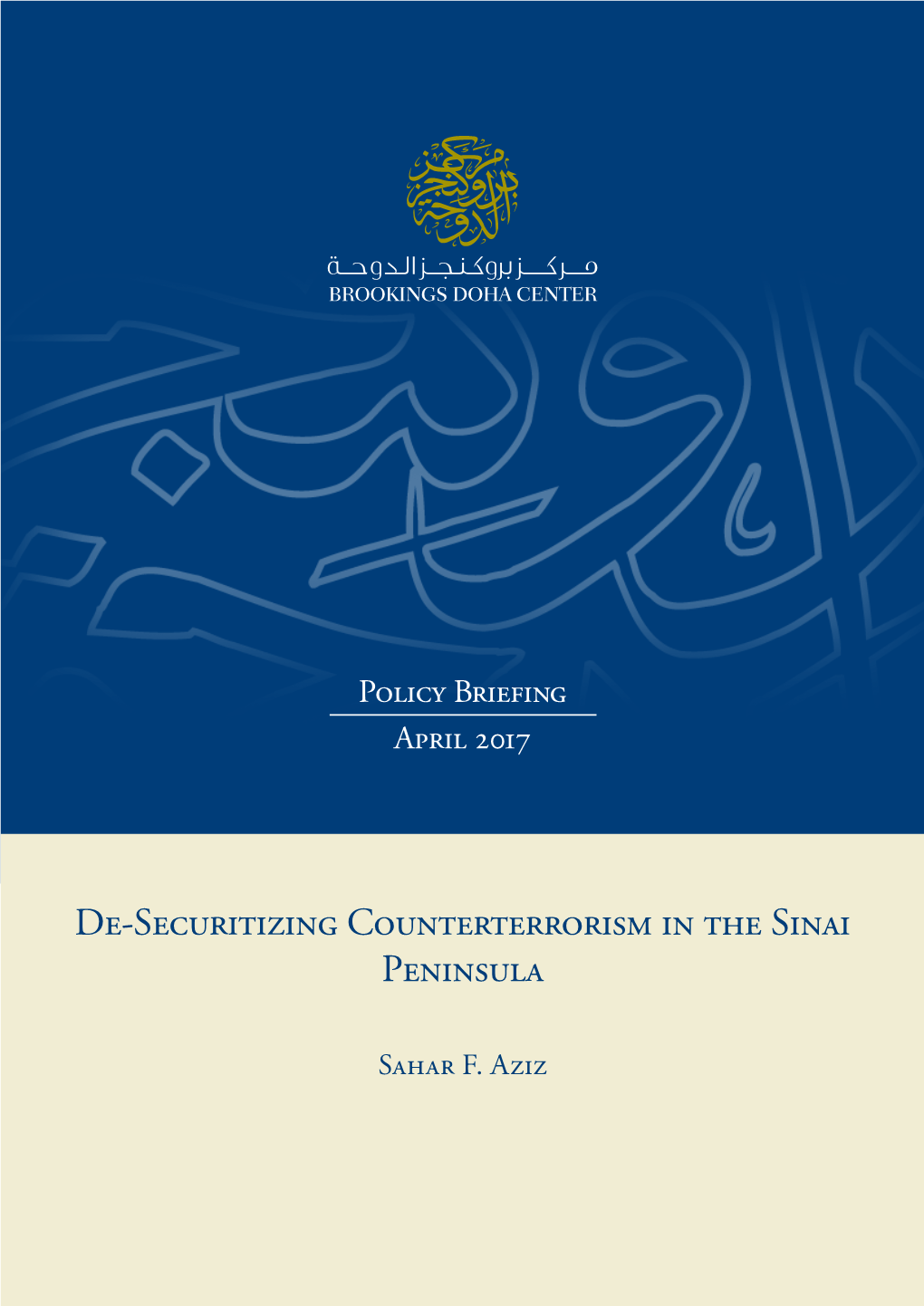 مركز بروكنجز الدوحة
BROOKINGS DOHA CENTER

Policy Briefing
April 2017

De-Securitizing Counterterrorism in the Sinai Peninsula

Sahar F. Aziz